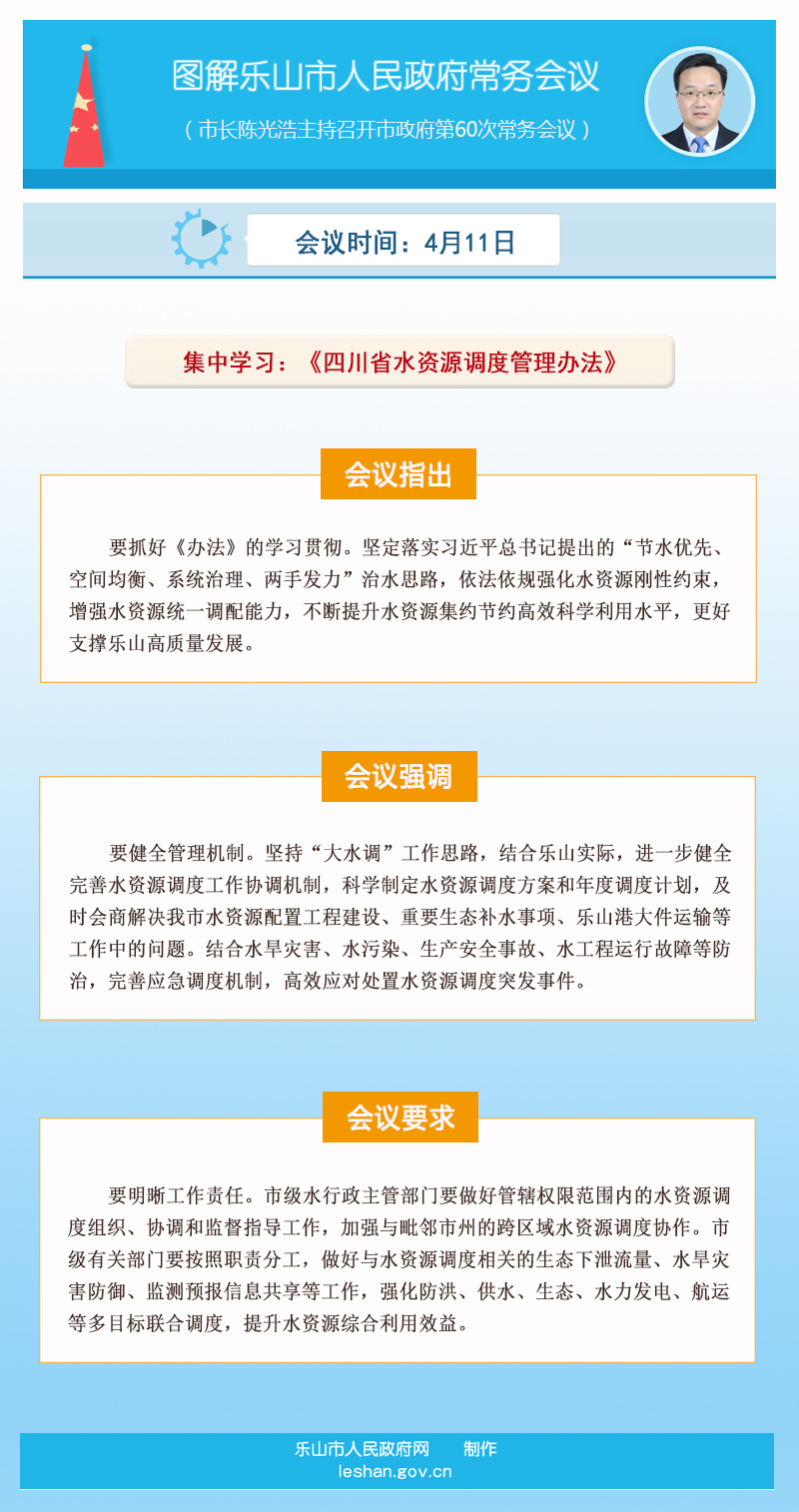 图解乐山市人民政府常务会议

（市长陈光浩主持召开市政府第60次常务会议）

会议时间：4月11日

集中学习：《四川省水资源调度管理办法》

会议指出

要抓好《办法》的学习贯彻。坚定落实习近平总书记提出的“节水优先、空间均衡、系统治理、两手发力”治水思路，依法依规强化水资源刚性约束，增强水资源统一调配能力，不断提升水资源集约节约高效科学利用水平，更好支撑乐山高质量发展。

会议强调

要健全管理机制。坚持“大水调”工作思路，结合乐山实际，进一步健全完善水资源调度工作协调机制，科学制定水资源调度方案和年度调度计划，及时会商解决我市水资源配置工程建设、重要生态补水事项、乐山港大件运输等工作中的问题。结合水旱灾害、水污染、生产安全事故、水工程运行故障等防治，完善应急调度机制，高效应对处置水资源调度突发事件。

会议要求

要明晰工作责任。市级水行政主管部门要做好管辖权限范围内的水资源调度组织、协调和监督指导工作，加强与毗邻市州的跨区域水资源调度协作。市级有关部门要按照职责分工，做好与水资源调度相关的生态下泄流量、水旱灾害防御、监测预报信息共享等工作，强化防洪、供水、生态、水力发电、航运等多目标联合调度，提升水资源综合利用效益。

乐山市人民政府网　　制作
leshan.gov.cn